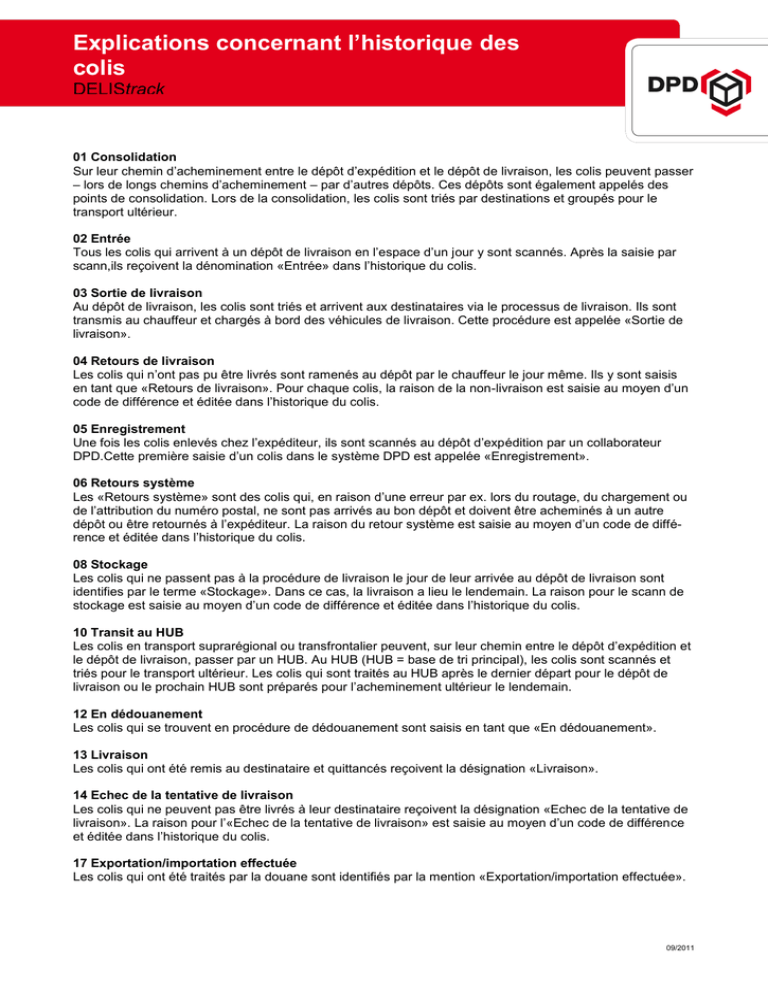 Explications concernant l'historique des colis
DELIStrack

DPD

01 Consolidation
Sur leur chemin d'acheminement entre le dépôt d'expédition et le dépôt de livraison, les colis peuvent passer – lors de longs chemins d'acheminement – par d'autres dépôts. Ces dépôts sont également appelés des points de consolidation. Lors de la consolidation, les colis sont triés par destinations et groupés pour le transport ultérieur.

02 Entrée
Tous les colis qui arrivent à un dépôt de livraison en l'espace d'un jour y sont scannés. Après la saisie par scann,ils reçoivent la dénomination «Entrée» dans l'historique du colis.

03 Sortie de livraison
Au dépôt de livraison, les colis sont triés et arrivent aux destinataires via le processus de livraison. Ils sont transmis au chauffeur et chargés à bord des véhicules de livraison. Cette procédure est appelée «Sortie de livraison».

04 Retours de livraison
Les colis qui n'ont pas pu être livrés sont ramenés au dépôt par le chauffeur le jour même. Ils y sont saisis en tant que «Retours de livraison». Pour chaque colis, la raison de la non-livraison est saisie au moyen d'un code de différence et éditée dans l'historique du colis.

05 Enregistrement
Une fois les colis enlevés chez l'expéditeur, ils sont scannés au dépôt d'expédition par un collaborateur DPD.Cette première saisie d'un colis dans le système DPD est appelée «Enregistrement».

06 Retours système
Les «Retours système» sont des colis qui, en raison d'une erreur par ex. lors du routage, du chargement ou de l'attribution du numéro postal, ne sont pas arrivés au bon dépôt et doivent être acheminés à un autre dépôt ou être retournés à l'expéditeur. La raison du retour système est saisie au moyen d'un code de différence et éditée dans l'historique du colis.

08 Stockage
Les colis qui ne passent pas à la procédure de livraison le jour de leur arrivée au dépôt de livraison sont identifies par le terme «Stockage». Dans ce cas, la livraison a lieu le lendemain. La raison pour le scann de stockage est saisie au moyen d'un code de différence et éditée dans l'historique du colis.

10 Transit au HUB
Les colis en transport suprarégional ou transfrontalier peuvent, sur leur chemin entre le dépôt d'expédition et le dépôt de livraison, passer par un HUB. Au HUB (HUB = base de tri principal), les colis sont scannés et triés pour le transport ultérieur. Les colis qui sont traités au HUB après le dernier départ pour le dépôt de livraison ou le prochain HUB sont préparés pour l'acheminement ultérieur le lendemain.

12 En dédouanement
Les colis qui se trouvent en procédure de dédouanement sont saisis en tant que «En dédouanement».

13 Livraison
Les colis qui ont été remis au destinataire et quittancés reçoivent la désignation «Livraison».

14 Echec de la tentative de livraison
Les colis qui ne peuvent pas être livrés à leur destinataire reçoivent la désignation «Echec de la tentative de livraison». La raison pour l'«Echec de la tentative de livraison» est saisie au moyen d'un code de différence et éditée dans l'historique du colis.

17 Exportation/importation effectuée
Les colis qui ont été traités par la douane sont identifiés par la mention «Exportation/importation effectuée».

09/2011